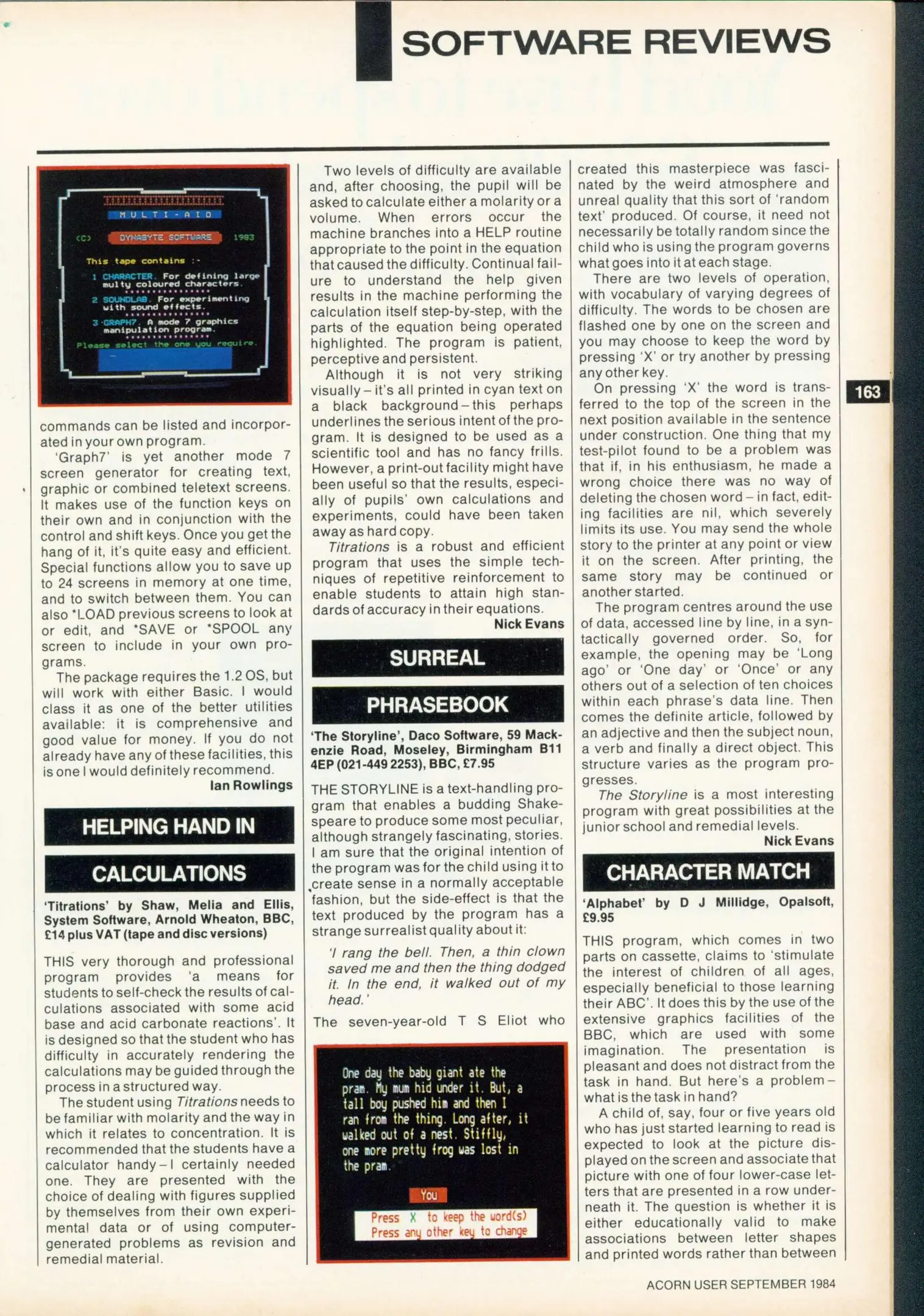 SOFTWARE REVIEWS

MULTI-AID

(C) DYNABYTE SOFTWARE 1983

This tape contains :-

1 CHARACTER. For defining large multy coloured characters.

2 SOUNDLAB. For experimenting with sound effects.

3 GRAPH7. A mode 7 graphics manipulation program.

Please select the one you require.

commands can be listed and incorporated in your own program.

'Graph7' is yet another mode 7 screen generator for creating text, graphic or combined teletext screens. It makes use of the function keys on their own and in conjunction with the control and shift keys. Once you get the hang of it, it's quite easy and efficient. Special functions allow you to save up to 24 screens in memory at one time, and to switch between them. You can also *LOAD previous screens to look at or edit, and *SAVE or *SPOOL any screen to include in your own programs.

The package requires the 1.2 OS, but will work with either Basic. I would class it as one of the better utilities available: it is comprehensive and good value for money. If you do not already have any of these facilities, this is one I would definitely recommend.

Ian Rowlings

HELPING HAND IN CALCULATIONS

'Titrations' by Shaw, Melia and Ellis, System Software, Arnold Wheaton, BBC, £14 plus VAT (tape and disc versions)

THIS very thorough and professional program provides 'a means for students to self-check the results of calculations associated with some acid base and acid carbonate reactions'. It is designed so that the student who has difficulty in accurately rendering the calculations may be guided through the process in a structured way.

The student using Titrations needs to be familiar with molarity and the way in which it relates to concentration. It is recommended that the students have a calculator handy – I certainly needed one. They are presented with the choice of dealing with figures supplied by themselves from their own experimental data or of using computer-generated problems as revision and remedial material.

Two levels of difficulty are available and, after choosing, the pupil will be asked to calculate either a molarity or a volume. When errors occur the machine branches into a HELP routine appropriate to the point in the equation that caused the difficulty. Continual failure to understand the help given results in the machine performing the calculation itself step-by-step, with the parts of the equation being operated highlighted. The program is patient, perceptive and persistent.

Although it is not very striking visually – it's all printed in cyan text on a black background – this perhaps underlines the serious intent of the program. It is designed to be used as a scientific tool and has no fancy frills. However, a print-out facility might have been useful so that the results, especially of pupils' own calculations and experiments, could have been taken away as hard copy.

Titrations is a robust and efficient program that uses the simple techniques of repetitive reinforcement to enable students to attain high standards of accuracy in their equations.

Nick Evans

SURREAL PHRASEBOOK

'The Storyline', Daco Software, 59 Mackenzie Road, Moseley, Birmingham B11 4EP (021-449 2253), BBC, £7.95

THE STORYLINE is a text-handling program that enables a budding Shakespeare to produce some most peculiar, although strangely fascinating, stories. I am sure that the original intention of the program was for the child using it to create sense in a normally acceptable fashion, but the side-effect is that the text produced by the program has a strange surrealist quality about it:

'I rang the bell. Then, a thin clown saved me and then the thing dodged it. In the end, it walked out of my head.'

The seven-year-old T S Eliot who

One day the baby giant ate the pram. My mum hid under it. But, a tall boy pushed him and then I ran from the thing. Long after, it walked out of a nest. Stiffly, one more pretty frog was lost in the pram.

You

Press X to keep the word(s)
Press any other key to change

created this masterpiece was fascinated by the weird atmosphere and unreal quality that this sort of 'random text' produced. Of course, it need not necessarily be totally random since the child who is using the program governs what goes into it at each stage.

There are two levels of operation, with vocabulary of varying degrees of difficulty. The words to be chosen are flashed one by one on the screen and you may choose to keep the word by pressing 'X' or try another by pressing any other key.

On pressing 'X' the word is transferred to the top of the screen in the next position available in the sentence under construction. One thing that my test-pilot found to be a problem was that if, in his enthusiasm, he made a wrong choice there was no way of deleting the chosen word – in fact, editing facilities are nil, which severely limits its use. You may send the whole story to the printer at any point or view it on the screen. After printing, the same story may be continued or another started.

The program centres around the use of data, accessed line by line, in a syntactically governed order. So, for example, the opening may be 'Long ago' or 'One day' or 'Once' or any others out of a selection of ten choices within each phrase's data line. Then comes the definite article, followed by an adjective and then the subject noun, a verb and finally a direct object. This structure varies as the program progresses.

The Storyline is a most interesting program with great possibilities at the junior school and remedial levels.

Nick Evans

CHARACTER MATCH

'Alphabet' by D J Millidge, Opalsoft, £9.95

THIS program, which comes in two parts on cassette, claims to 'stimulate the interest of children of all ages, especially beneficial to those learning their ABC'. It does this by the use of the extensive graphics facilities of the BBC, which are used with some imagination. The presentation is pleasant and does not distract from the task in hand. But here's a problem – what is the task in hand?

A child of, say, four or five years old who has just started learning to read is expected to look at the picture displayed on the screen and associate that picture with one of four lower-case letters that are presented in a row underneath it. The question is whether it is either educationally valid to make associations between letter shapes and printed words rather than between

163

ACORN USER SEPTEMBER 1984